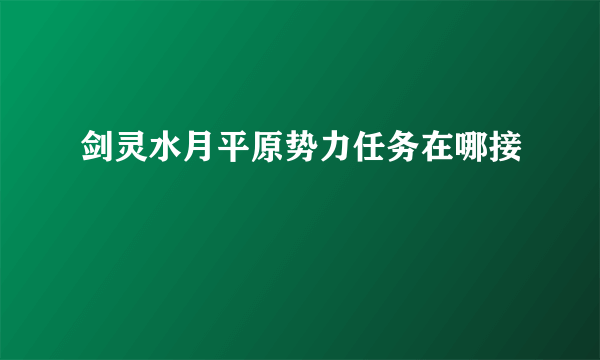 剑灵水月平原势力任务在哪接